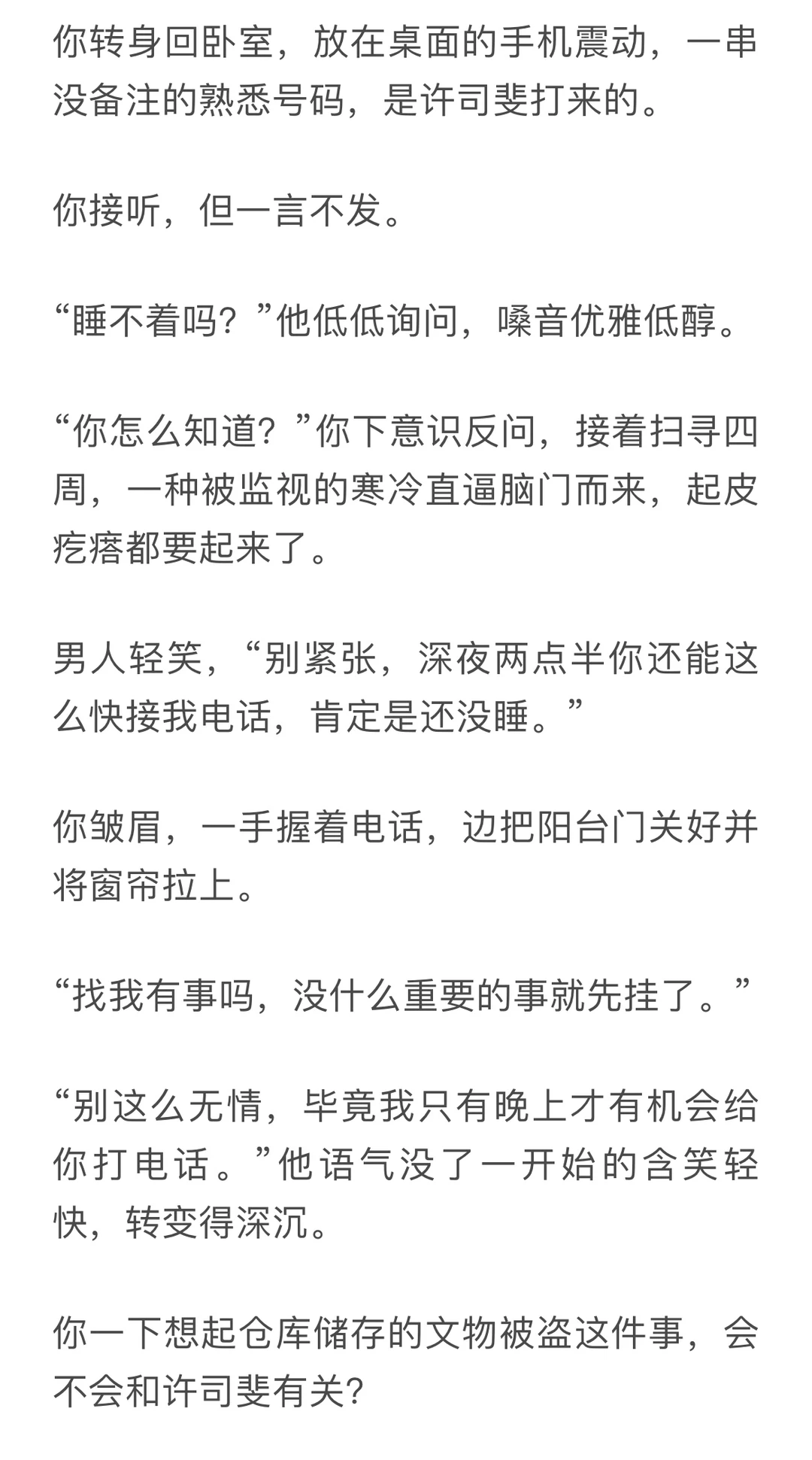 你转身回卧室，放在桌面的手机震动，一串没备注的熟悉号码，是许司斐打来的。

你接听，但一言不发。

“睡不着吗？”他低低询问，嗓音优雅低醇。

“你怎么知道？”你下意识反问，接着扫寻四周，一种被监视的寒冷直逼脑门而来，起皮疙瘩都要起来了。

男人轻笑，“别紧张，深夜两点半你还能这么快接我电话，肯定是还没睡。”

你皱眉，一手握着电话，边把阳台门关好并将窗帘拉上。

“找我有事吗，没什么重要的事就先挂了。”

“别这么无情，毕竟我只有晚上才有机会给你打电话。”他语气没了一开始的含笑轻快，转变得深沉。

你一下想起仓库储存的文物被盗这件事，会不会和许司斐有关？